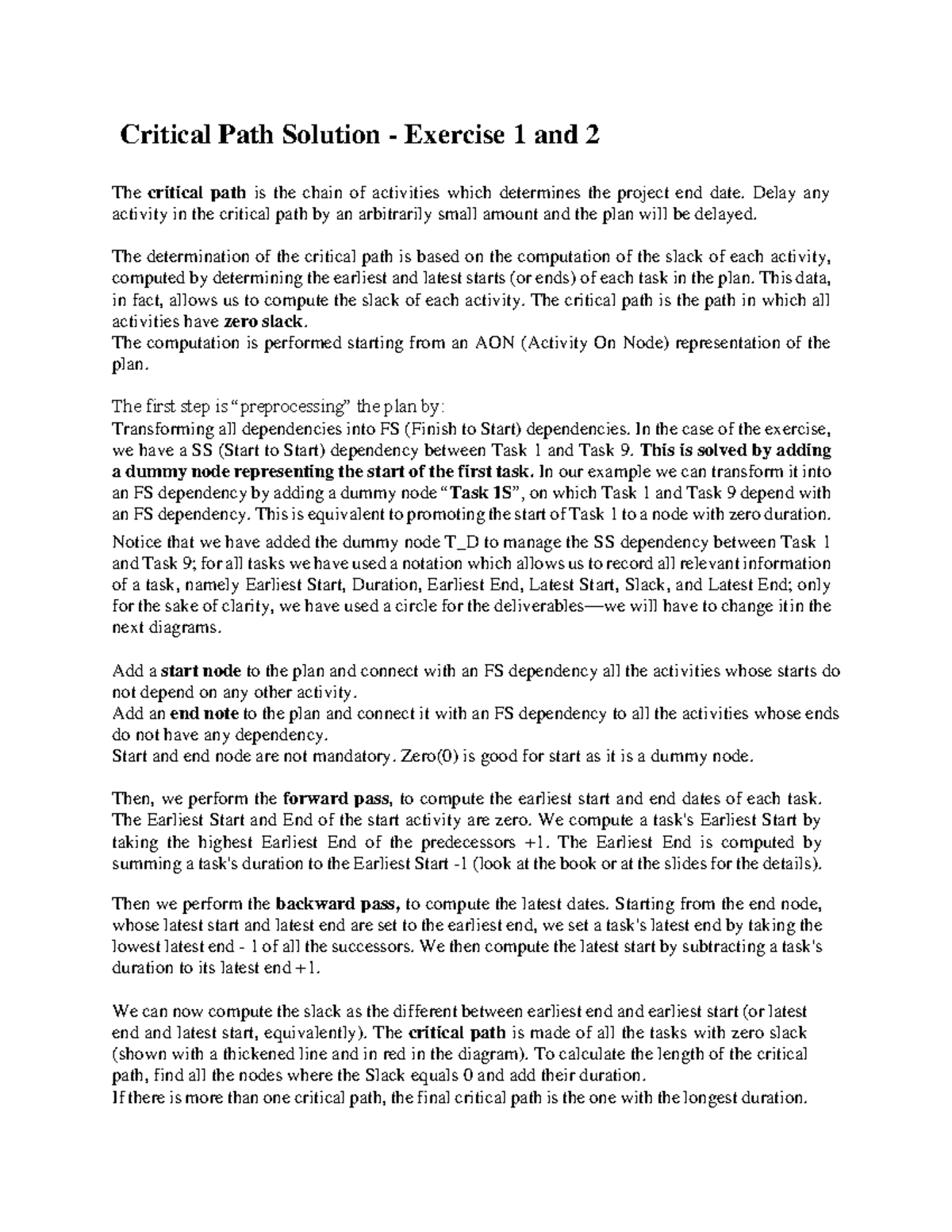 Critical Path Solution - Exercise 1 and 2

The critical path is the chain of activities which determines the project end date. Delay any activity in the critical path by an arbitrarily small amount and the plan will be delayed.

The determination of the critical path is based on the computation of the slack of each activity, computed by determining the earliest and latest starts (or ends) of each task in the plan. This data, in fact, allows us to compute the slack of each activity. The critical path is the path in which all activities have zero slack.
The computation is performed starting from an AON (Activity On Node) representation of the plan.

The first step is "preprocessing" the plan by:
Transforming all dependencies into FS (Finish to Start) dependencies. In the case of the exercise, we have a SS (Start to Start) dependency between Task 1 and Task 9. This is solved by adding a dummy node representing the start of the first task. In our example we can transform it into an FS dependency by adding a dummy node "Task 1S", on which Task 1 and Task 9 depend with an FS dependency. This is equivalent to promoting the start of Task 1 to a node with zero duration.
Notice that we have added the dummy node T_D to manage the SS dependency between Task 1 and Task 9; for all tasks we have used a notation which allows us to record all relevant information of a task, namely Earliest Start, Duration, Earliest End, Latest Start, Slack, and Latest End; only for the sake of clarity, we have used a circle for the deliverables—we will have to change it in the next diagrams.

Add a start node to the plan and connect with an FS dependency all the activities whose starts do not depend on any other activity.
Add an end note to the plan and connect it with an FS dependency to all the activities whose ends do not have any dependency.
Start and end node are not mandatory. Zero(0) is good for start as it is a dummy node.

Then, we perform the forward pass, to compute the earliest start and end dates of each task. The Earliest Start and End of the start activity are zero. We compute a task's Earliest Start by taking the highest Earliest End of the predecessors +1. The Earliest End is computed by summing a task's duration to the Earliest Start -1 (look at the book or at the slides for the details).

Then we perform the backward pass, to compute the latest dates. Starting from the end node, whose latest start and latest end are set to the earliest end, we set a task's latest end by taking the lowest latest end - 1 of all the successors. We then compute the latest start by subtracting a task's duration to its latest end +1.

We can now compute the slack as the different between earliest end and earliest start (or latest end and latest start, equivalently). The critical path is made of all the tasks with zero slack (shown with a thickened line and in red in the diagram). To calculate the length of the critical path, find all the nodes where the Slack equals 0 and add their duration.
If there is more than one critical path, the final critical path is the one with the longest duration.